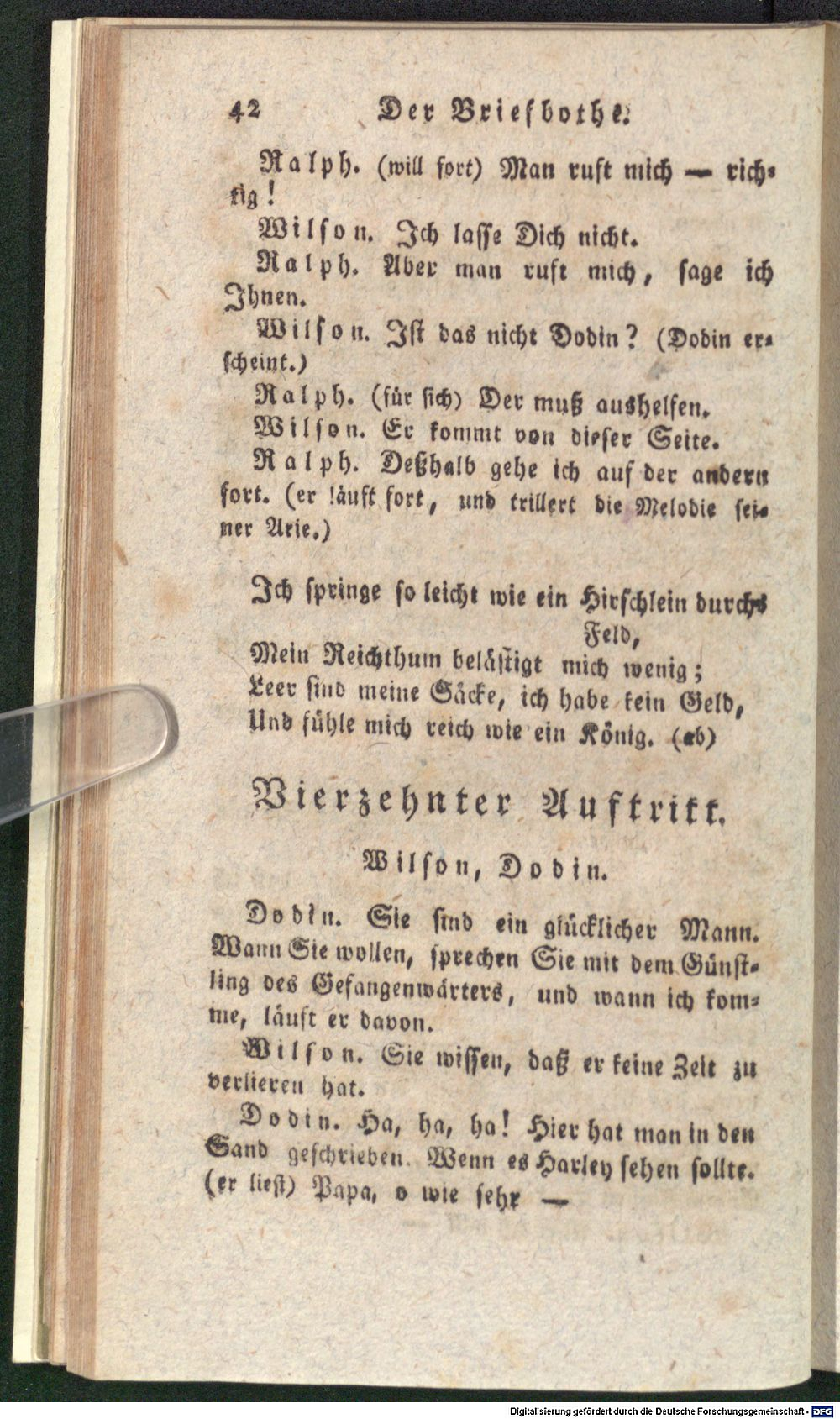 42 Der Briefbothe.

Ralph. (will fort) Man ruft mich — richtig!

Wilson. Ich lasse Dich nicht.

Ralph. Aber man ruft mich, sage ich Ihnen.

Wilson. Ist das nicht Dodin? (Dodin erscheint.)

Ralph. (für sich) Der muß aushelfen.

Wilson. Er kommt von dieser Seite.

Ralph. Deßhalb gehe ich auf der andern fort. (er läuft fort, und trillert die Melodie seiner Arie.)

Ich springe so leicht wie ein Hirschlein durchs Feld,
Mein Reichthum belästigt mich wenig;
Leer sind meine Säcke, ich habe kein Geld,
Und fühle mich reich wie ein König. (ab)

Vierzehnter Auftritt.

Wilson, Dodin.

Dodin. Sie sind ein glücklicher Mann. Wann Sie wollen, sprechen Sie mit dem Günstling des Gefangenwärters, und wann ich komme, läuft er davon.

Wilson. Sie wissen, daß er keine Zeit zu verlieren hat.

Dodin. Ha, ha, ha! Hier hat man in den Sand geschrieben. Wenn es Harley sehen sollte. (er liest) Papa, o wie sehr —

Digitalisierung gefördert durch die Deutsche Forschungsgemeinschaft - DFG